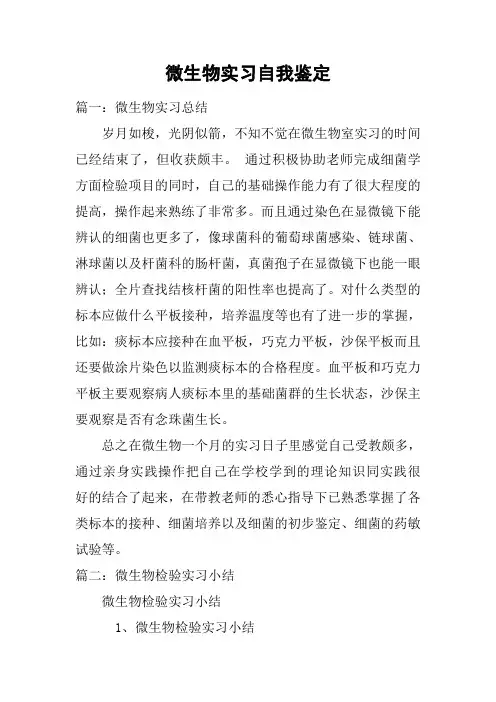 微生物实习自我鉴定

篇一：微生物实习总结

岁月如梭，光阴似箭，不知不觉在微生物室实习的时间已经结束了，但收获颇丰。 通过积极协助老师完成细菌学方面检验项目的同时，自己的基础操作能力有了很大程度的提高，操作起来熟练了非常多。而且通过染色在显微镜下能辨认的细菌也更多了，像球菌科的葡萄球菌感染、链球菌、淋球菌以及杆菌科的肠杆菌，真菌孢子在显微镜下也能一眼辨认；全片查找结核杆菌的阳性率也提高了。对什么类型的标本应做什么平板接种，培养温度等也有了进一步的掌握，比如：痰标本应接种在血平板，巧克力平板，沙保平板而且还要做涂片染色以监测痰标本的合格程度。血平板和巧克力平板主要观察病人痰标本里的基础菌群的生长状态，沙保主要观察是否有念珠菌生长。

总之在微生物一个月的实习日子里感觉自己受教颇多，通过亲身实践操作把自己在学校学到的理论知识同实践很好的结合了起来，在带教老师的悉心指导下已熟悉掌握了各类标本的接种、细菌培养以及细菌的初步鉴定、细菌的药敏试验等。

篇二：微生物检验实习小结

微生物检验实习小结

1、微生物检验实习小结